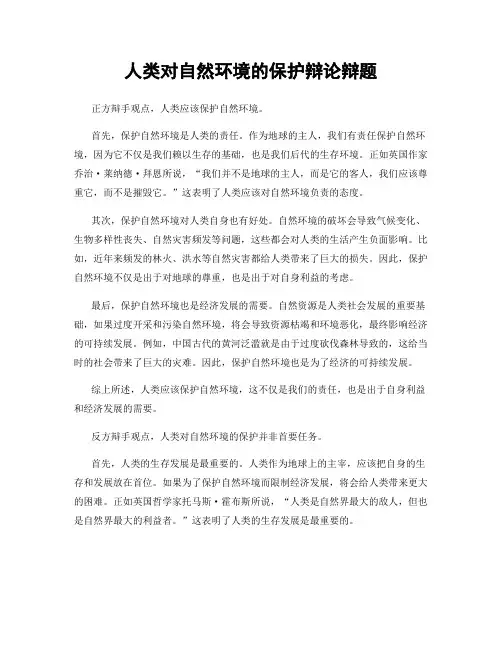 人类对自然环境的保护辩论辩题

正方辩手观点，人类应该保护自然环境。

首先，保护自然环境是人类的责任。作为地球的主人，我们有责任保护自然环境，因为它不仅是我们赖以生存的基础，也是我们后代的生存环境。正如英国作家乔治·莱纳德·拜恩所说，“我们并不是地球的主人，而是它的客人，我们应该尊重它，而不是摧毁它。”这表明了人类应该对自然环境负责的态度。

其次，保护自然环境对人类自身也有好处。自然环境的破坏会导致气候变化、生物多样性丧失、自然灾害频发等问题，这些都会对人类的生活产生负面影响。比如，近年来频发的林火、洪水等自然灾害都给人类带来了巨大的损失。因此，保护自然环境不仅是出于对地球的尊重，也是出于对自身利益的考虑。

最后，保护自然环境也是经济发展的需要。自然资源是人类社会发展的重要基础，如果过度开采和污染自然环境，将会导致资源枯竭和环境恶化，最终影响经济的可持续发展。例如，中国古代的黄河泛滥就是由于过度砍伐森林导致的，这给当时的社会带来了巨大的灾难。因此，保护自然环境也是为了经济的可持续发展。

综上所述，人类应该保护自然环境，这不仅是我们的责任，也是出于自身利益和经济发展的需要。

反方辩手观点，人类对自然环境的保护并非首要任务。

首先，人类的生存发展是最重要的。人类作为地球上的主宰，应该把自身的生存和发展放在首位。如果为了保护自然环境而限制经济发展，将会给人类带来更大的困难。正如英国哲学家托马斯·霍布斯所说，“人类是自然界最大的敌人，但也是自然界最大的利益者。”这表明了人类的生存发展是最重要的。